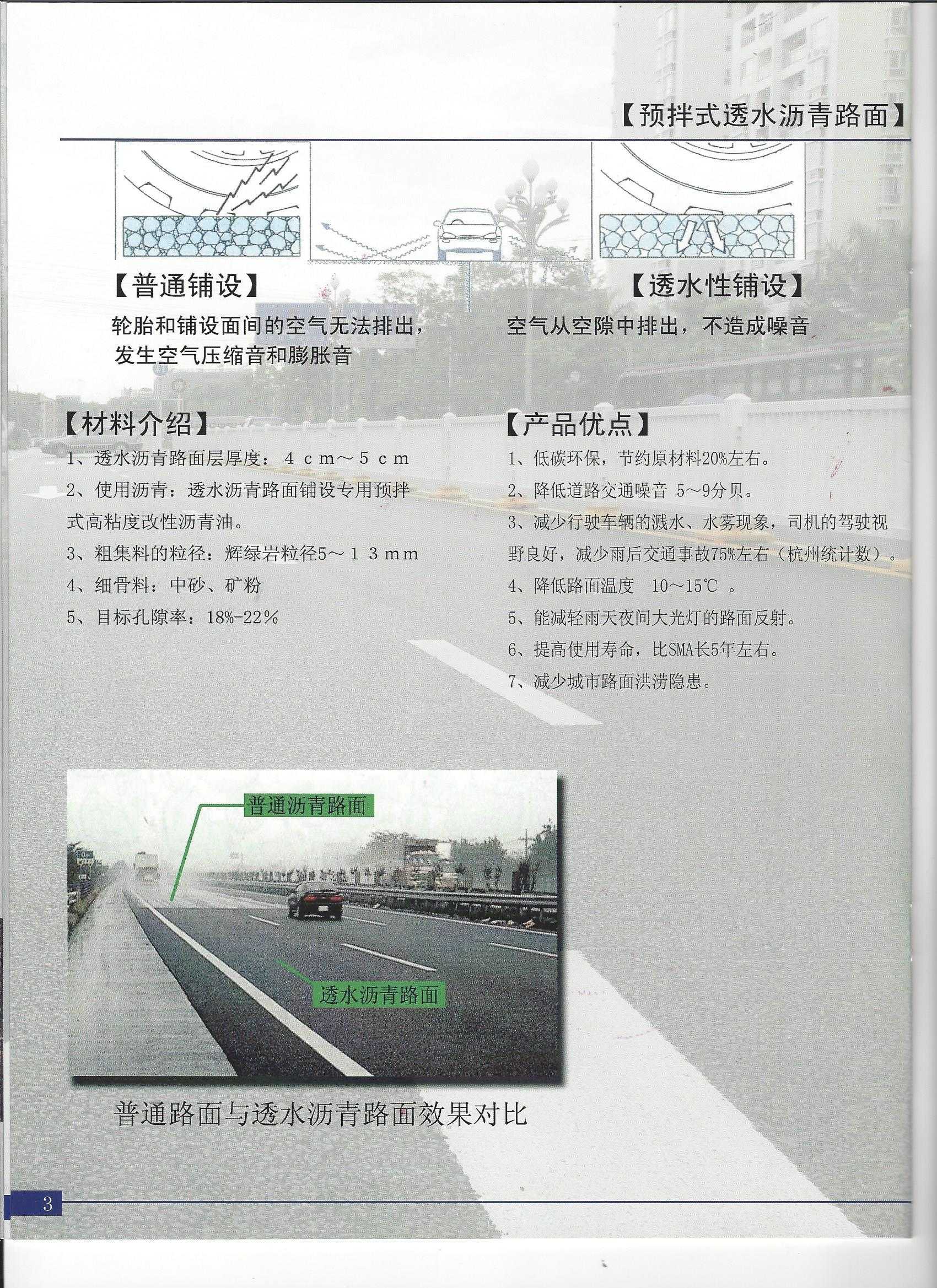 【预拌式透水沥青路面】

【普通铺设】

轮胎和铺设面间的空气无法排出，发生空气压缩音和膨胀音

【透水性铺设】

空气从空隙中排出，不造成噪音

【材料介绍】

1、透水沥青路面层厚度：４ｃｍ～５ｃｍ

2、使用沥青：透水沥青路面铺设专用预拌式高粘度改性沥青油。

3、粗集料的粒径：辉绿岩粒径5～１３ｍｍ

4、细骨料：中砂、矿粉

5、目标孔隙率：18%-22%

【产品优点】

1、低碳环保，节约原材料20%左右。

2、降低道路交通噪音 5～9分贝。

3、减少行驶车辆的溅水、水雾现象，司机的驾驶视野良好，减少雨后交通事故75%左右（杭州统计数）。

4、降低路面温度 10～15℃ 。

5、能减轻雨天夜间大光灯的路面反射。

6、提高使用寿命，比SMA长5年左右。

7、减少城市路面洪涝隐患。

普通沥青路面

透水沥青路面

普通路面与透水沥青路面效果对比

3